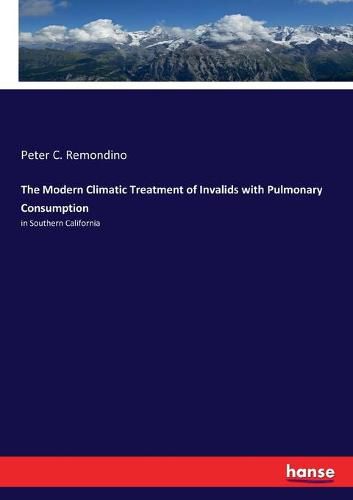 Peter C. Remondino

The Modern Climatic Treatment of Invalids with Pulmonary Consumption

in Southern California

hanse